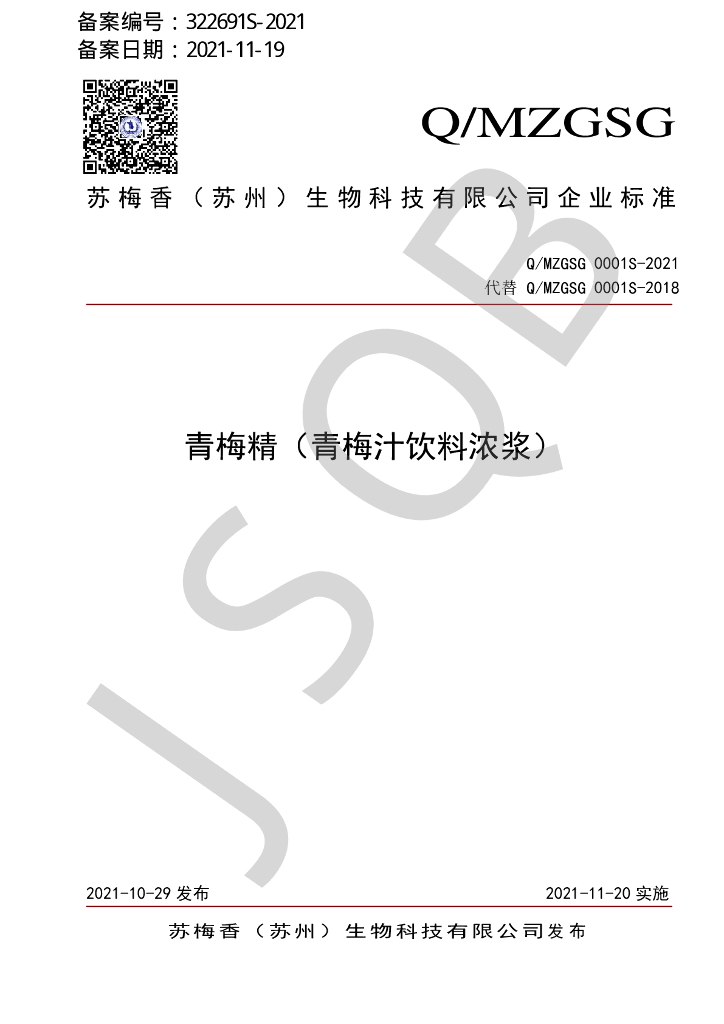 备案编号：322691S-2021
备案日期：2021-11-19

Q/MZGSG

苏梅香（苏州）生物科技有限公司企业标准

Q/MZGSG 0001S-2021
代替 Q/MZGSG 0001S-2018

青梅精（青梅汁饮料浓浆）

2021-10-29发布 2021-11-20实施

苏梅香（苏州）生物科技有限公司发布

JSQB